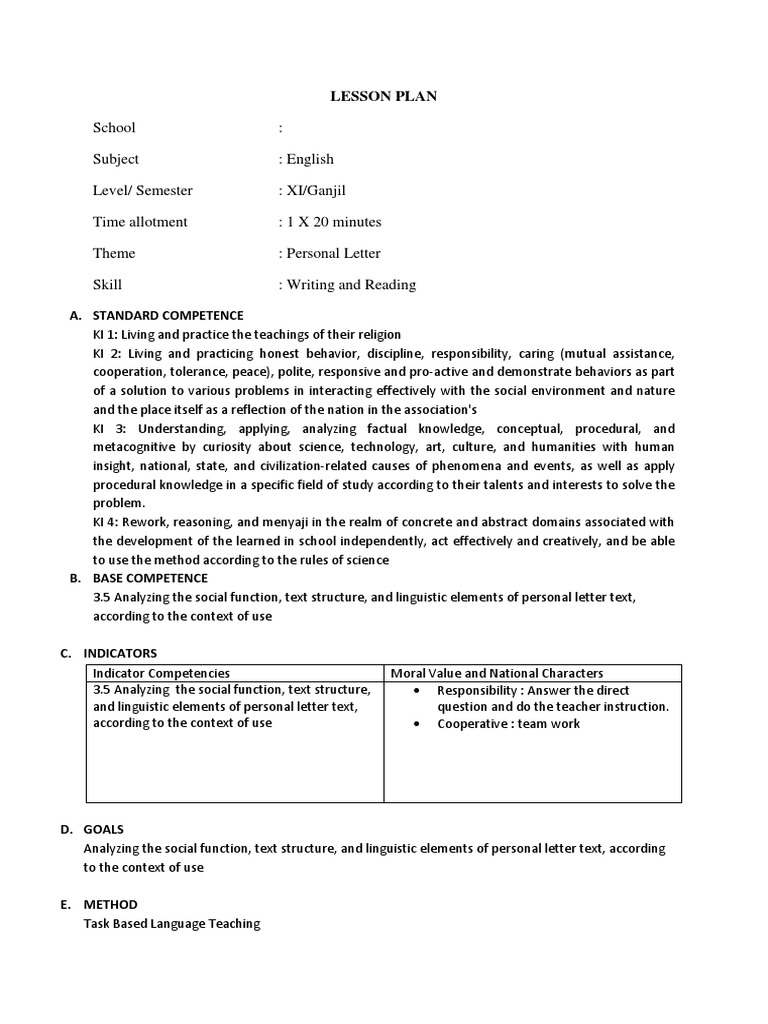 LESSON PLAN

School :

Subject : English

Level/ Semester : XI/Ganjil

Time allotment : 1 X 20 minutes

Theme : Personal Letter

Skill : Writing and Reading

A. STANDARD COMPETENCE

KI 1: Living and practice the teachings of their religion

KI 2: Living and practicing honest behavior, discipline, responsibility, caring (mutual assistance, cooperation, tolerance, peace), polite, responsive and pro-active and demonstrate behaviors as part of a solution to various problems in interacting effectively with the social environment and nature and the place itself as a reflection of the nation in the association's

KI 3: Understanding, applying, analyzing factual knowledge, conceptual, procedural, and metacognitive by curiosity about science, technology, art, culture, and humanities with human insight, national, state, and civilization-related causes of phenomena and events, as well as apply procedural knowledge in a specific field of study according to their talents and interests to solve the problem.

KI 4: Rework, reasoning, and menyaji in the realm of concrete and abstract domains associated with the development of the learned in school independently, act effectively and creatively, and be able to use the method according to the rules of science

B. BASE COMPETENCE

3.5 Analyzing the social function, text structure, and linguistic elements of personal letter text, according to the context of use

C. INDICATORS

| Indicator Competencies | Moral Value and National Characters |
|---|---|
| 3.5 Analyzing the social function, text structure, and linguistic elements of personal letter text, according to the context of use | • Responsibility : Answer the direct question and do the teacher instruction. • Cooperative : team work |

D. GOALS

Analyzing the social function, text structure, and linguistic elements of personal letter text, according to the context of use

E. METHOD

Task Based Language Teaching